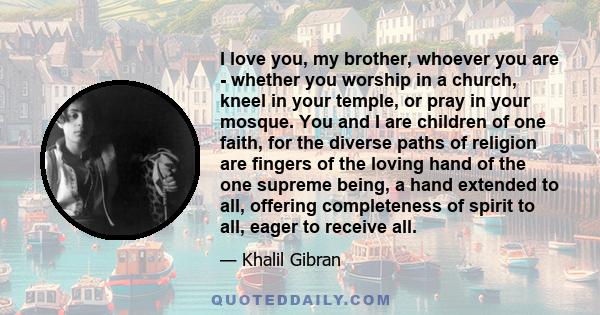 I love you, my brother, whoever you are - whether you worship in a church, kneel in your temple, or pray in your mosque. You and I are children of one faith, for the diverse paths of religion are fingers of the loving hand of the one supreme being, a hand extended to all, offering completeness of spirit to all, eager to receive all.

— Khalil Gibran

QUOTEDDAILY.COM